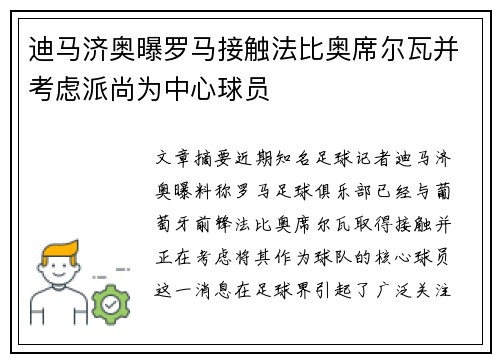 迪马济奥曝罗马接触法比奥席尔瓦并考虑派尚为中心球员

文章摘要近期知名足球记者迪马济奥曝料称罗马足球俱乐部已经与葡萄牙前锋法比奥席尔瓦取得接触并正在考虑将其作为球队的核心球员这一消息在足球界引起了广泛关注